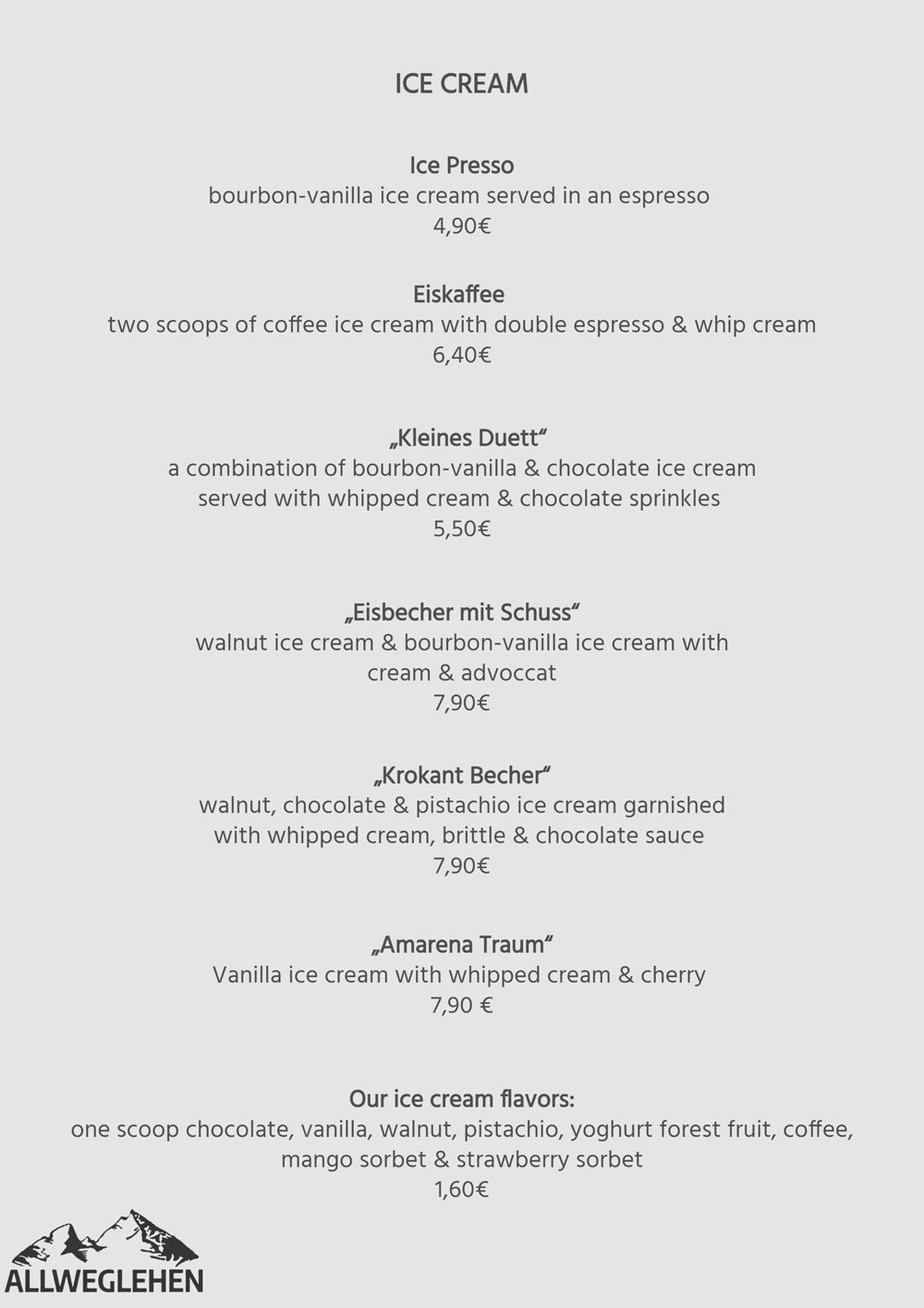 ICE CREAM

Ice Presso
bourbon-vanilla ice cream served in an espresso
4,90€

Eiskaffee
two scoops of coffee ice cream with double espresso & whip cream
6,40€

„Kleines Duett“
a combination of bourbon-vanilla & chocolate ice cream served with whipped cream & chocolate sprinkles
5,50€

„Eisbecher mit Schuss“
walnut ice cream & bourbon-vanilla ice cream with cream & advoccat
7,90€

„Krokant Becher“
walnut, chocolate & pistachio ice cream garnished with whipped cream, brittle & chocolate sauce
7,90€

„Amarena Traum“
Vanilla ice cream with whipped cream & cherry
7,90 €

Our ice cream flavors:
one scoop chocolate, vanilla, walnut, pistachio, yoghurt forest fruit, coffee, mango sorbet & strawberry sorbet
1,60€

ALLWEGLEHEN